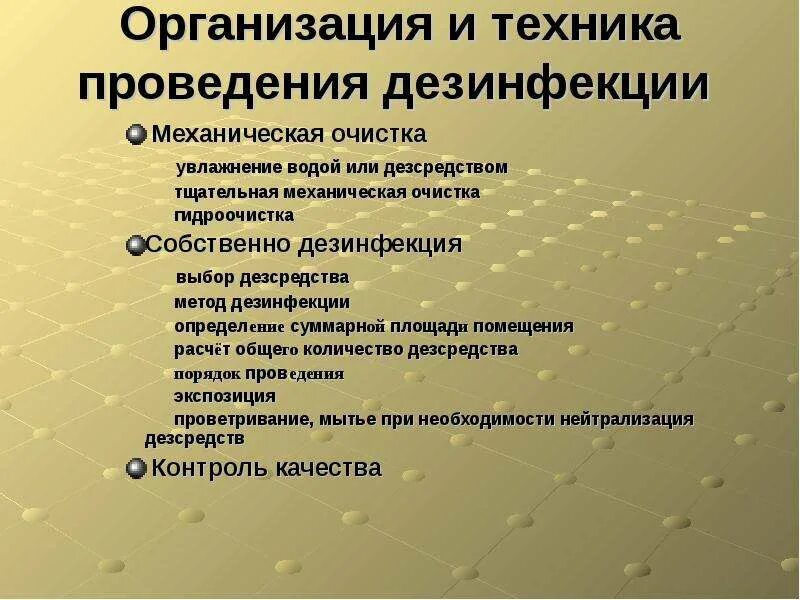 Организация и техника проведения дезинфекции

Механическая очистка

увлажнение водой или дезсредством

тщательная механическая очистка

гидроочистка

Собственно дезинфекция

выбор дезсредства

метод дезинфекции

определение суммарной площади помещения

расчёт общего количество дезсредства

порядок проведения

экспозиция

проветривание, мытье при необходимости нейтрализация дезсредств

Контроль качества